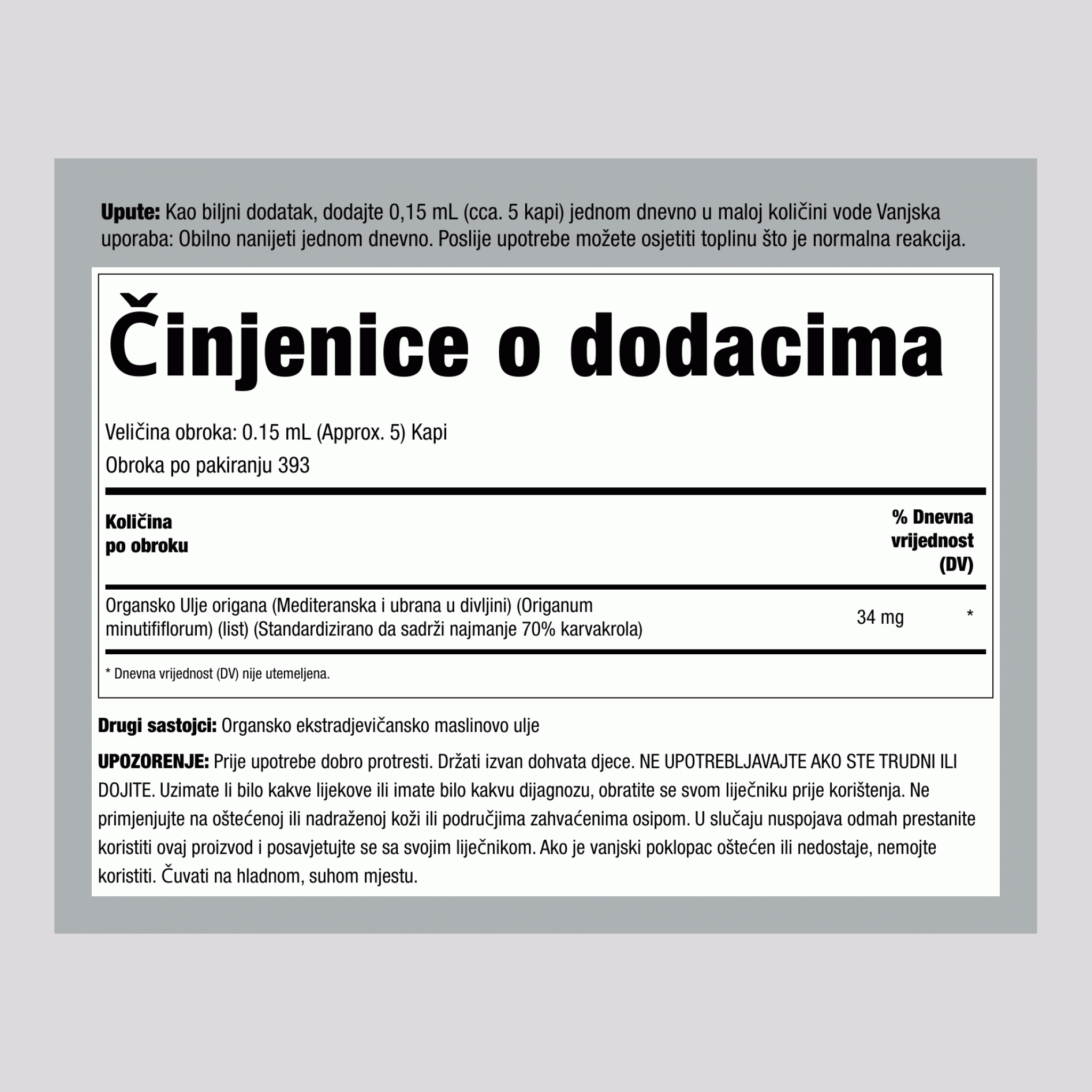 Upute: Kao biljni dodatak, dodajte 0,15 mL (cca. 5 kapi) jednom dnevno u maloj količini vode Vanjska uporaba: Obilno nanijeti jednom dnevno. Poslije upotrebe možete osjetiti toplinu što je normalna reakcija.

Činjenice o dodacima

Veličina obroka: 0.15 mL (Approx. 5) Kapi

Obroka po pakiranju 393

| Količina po obroku | | % Dnevna vrijednost (DV) |
|---|---|---|
| Organsko Ulje origana (Mediteranska i ubrana u divljini) (Origanum minutififlorum) (list) (Standardizirano da sadrži najmanje 70% karvakrola) | 34 mg | * |

* Dnevna vrijednost (DV) nije utemeljena.

Drugi sastojci: Organsko ekstradjevičansko maslinovo ulje

UPOZORENJE: Prije upotrebe dobro protresti. Držati izvan dohvata djece. NE UPOTREBLJAVAJTE AKO STE TRUDNI ILI DOJITE. Uzimate li bilo kakve lijekove ili imate bilo kakvu dijagnozu, obratite se svom liječniku prije korištenja. Ne primjenjujte na oštećenoj ili nadraženoj koži ili područjima zahvaćenima osipom. U slučaju nuspojava odmah prestanite koristiti ovaj proizvod i posavjetujte se sa svojim liječnikom. Ako je vanjski poklopac oštećen ili nedostaje, nemojte koristiti. Čuvati na hladnom, suhom mjestu.